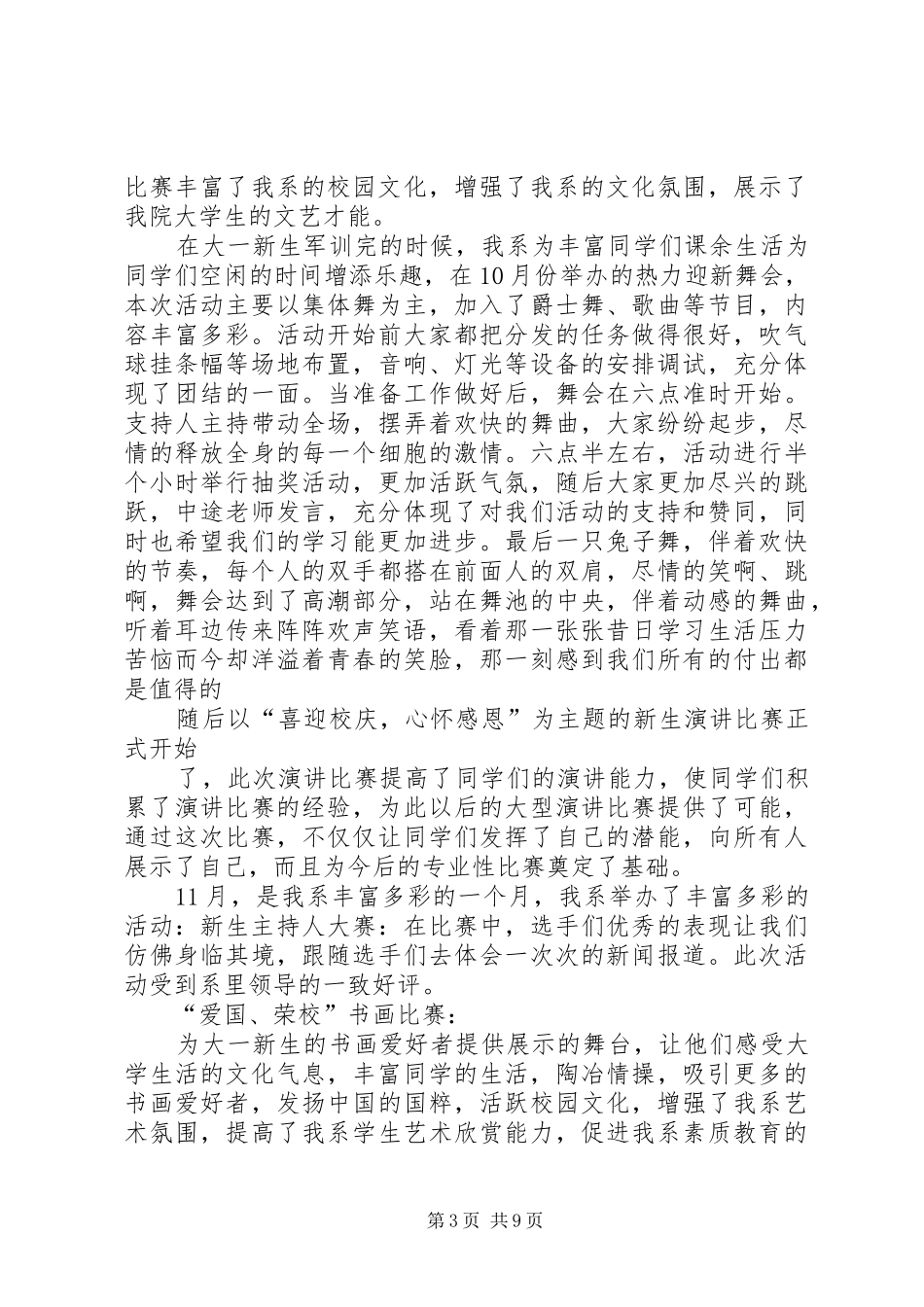 比赛丰富了我系的校园文化，增强了我系的文化氛围，展示了我院大学生的文艺才能。

在大一新生军训完的时候，我系为丰富同学们课余生活为同学们空闲的时间增添乐趣，在10月份举办的热力迎新舞会，本次活动主要以集体舞为主，加入了爵士舞、歌曲等节目，内容丰富多彩。活动开始前大家都把分发的任务做得很好，吹气球挂条幅等场地布置，音响、灯光等设备的安排调试，充分体现了团结的一面。当准备工作做好后，舞会在六点准时开始。支持人主持带动全场，摆弄着欢快的舞曲，大家纷纷起步，尽情的释放全身的每一个细胞的激情。六点半左右，活动进行半个小时举行抽奖活动，更加活跃气氛，随后大家更加尽兴的跳跃，中途老师发言，充分体现了对我们活动的支持和赞同，同时也希望我们的学习能更加进步。最后一只兔子舞，伴着欢快的节奏，每个人的双手都搭在前面人的双肩，尽情的笑啊、跳啊，舞会达到了高潮部分，站在舞池的中央，伴着动感的舞曲，听着耳边传来阵阵欢声笑语，看着那一张张昔日学习生活压力苦恼而今却洋溢着青春的笑脸，那一刻感到我们所有的付出都是值得的

随后以“喜迎校庆，心怀感恩”为主题的新生演讲比赛正式开始

了，此次演讲比赛提高了同学们的演讲能力，使同学们积累了演讲比赛的经验，为此以后的大型演讲比赛提供了可能，通过这次比赛，不仅仅让同学们发挥了自己的潜能，向所有人展示了自己，而且为今后的专业性比赛奠定了基础。

11月，是我系丰富多彩的一个月，我系举办了丰富多彩的活动：新生主持人大赛：在比赛中，选手们优秀的表现让我们仿佛身临其境，跟随选手们去体会一次次的新闻报道。此次活动受到系里领导的一致好评。

“爱国、荣校”书画比赛：

为大一新生的书画爱好者提供展示的舞台，让他们感受大学生活的文化气息，丰富同学的生活，陶冶情操，吸引更多的书画爱好者，发扬中国的国粹，活跃校园文化，增强了我系艺术氛围，提高了我系学生艺术欣赏能力，促进我系素质教育的

第3页 共9页